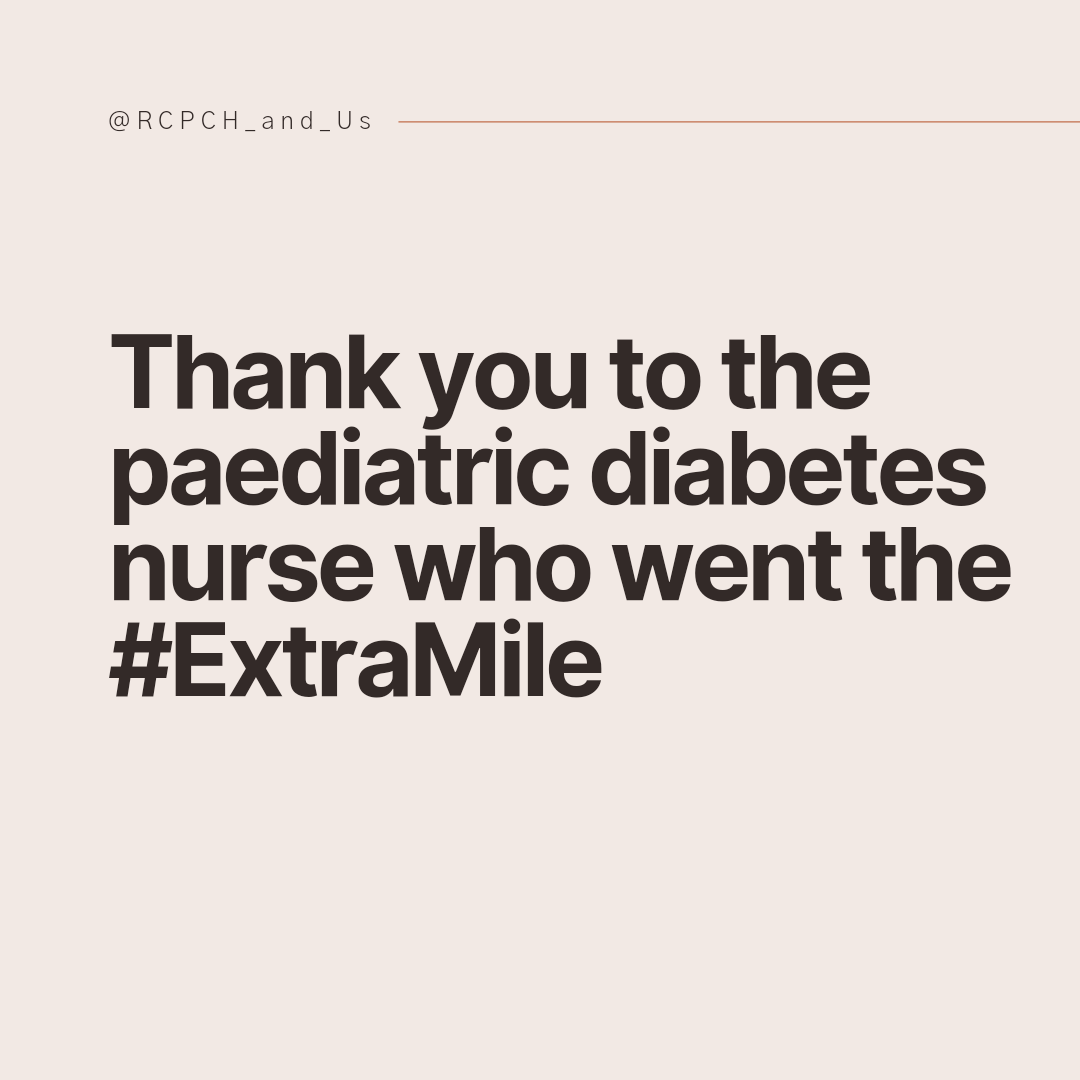 @RCPCH_and_Us

Thank you to the paediatric diabetes nurse who went the #ExtraMile